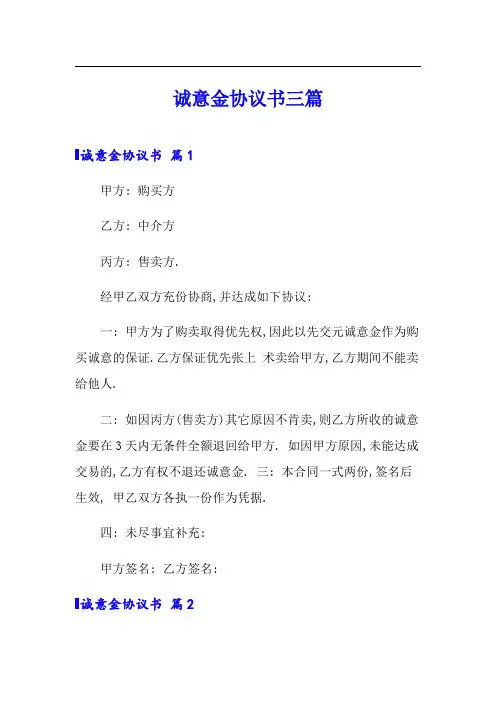 诚意金协议书三篇

诚意金协议书 篇1

甲方：购买方

乙方：中介方

丙方：售卖方.

经甲乙双方充份协商,并达成如下协议：

一：甲方为了购卖取得优先权,因此以先交元诚意金作为购买诚意的保证.乙方保证优先张上 术卖给甲方,乙方期间不能卖给他人.

二：如因丙方(售卖方)其它原因不肯卖,则乙方所收的诚意金要在3天内无条件全额退回给甲方. 如因甲方原因,未能达成交易的,乙方有权不退还诚意金. 三：本合同一式两份,签名后生效, 甲乙双方各执一份作为凭据.

四：未尽事宜补充：

甲方签名：乙方签名：

诚意金协议书 篇2